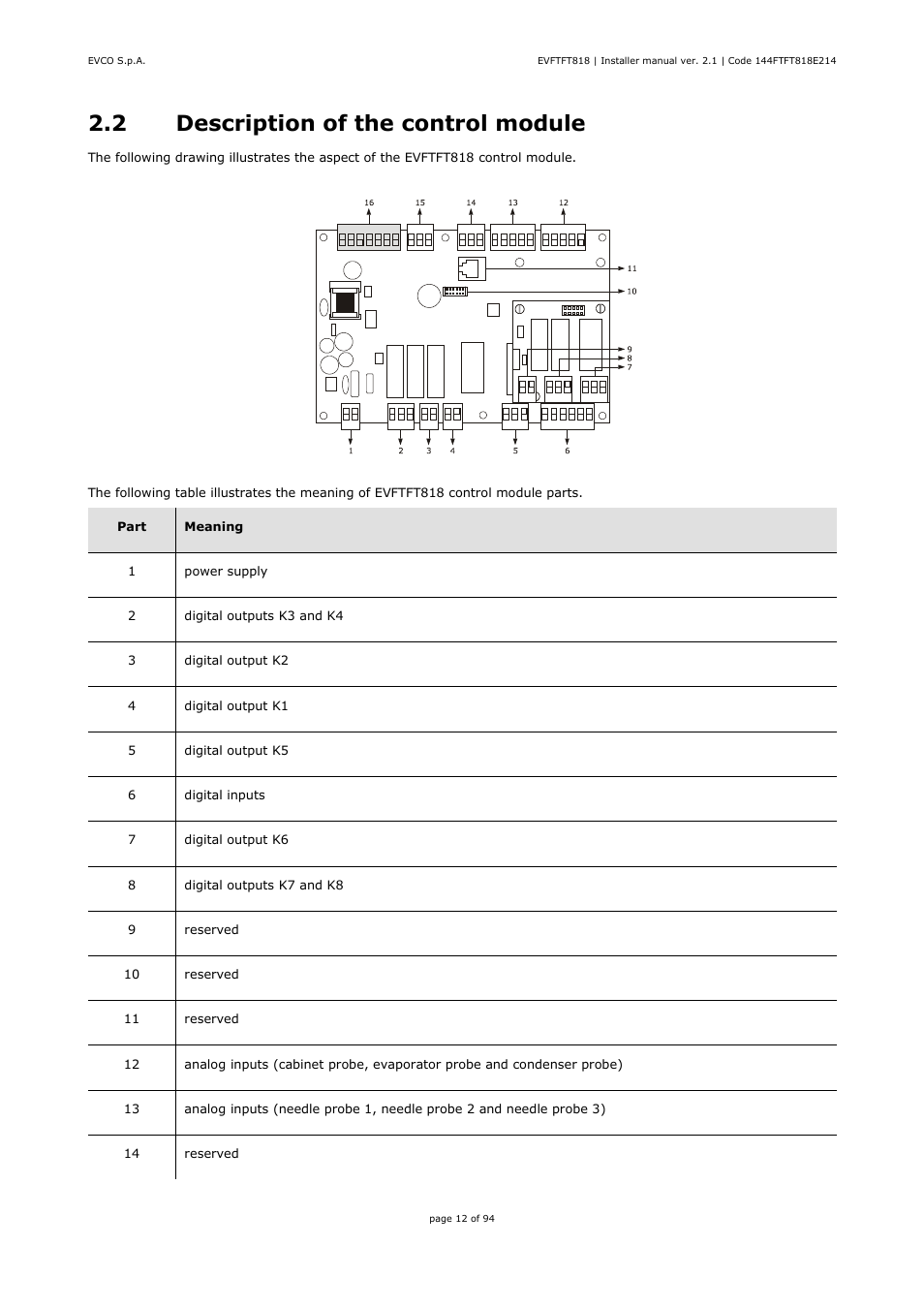 EVCO S.p.A.

EVFTFT818 | Installer manual ver. 2.1 | Code 144FTFT818E214

2.2 Description of the control module

The following drawing illustrates the aspect of the EVFTFT818 control module.

16 15 14 13 12

11

10

9
8
7

1 2 3 4 5 6

The following table illustrates the meaning of EVFTFT818 control module parts.

| Part | Meaning |
|---|---|
| 1 | power supply |
| 2 | digital outputs K3 and K4 |
| 3 | digital output K2 |
| 4 | digital output K1 |
| 5 | digital output K5 |
| 6 | digital inputs |
| 7 | digital output K6 |
| 8 | digital outputs K7 and K8 |
| 9 | reserved |
| 10 | reserved |
| 11 | reserved |
| 12 | analog inputs (cabinet probe, evaporator probe and condenser probe) |
| 13 | analog inputs (needle probe 1, needle probe 2 and needle probe 3) |
| 14 | reserved |

page 12 of 94